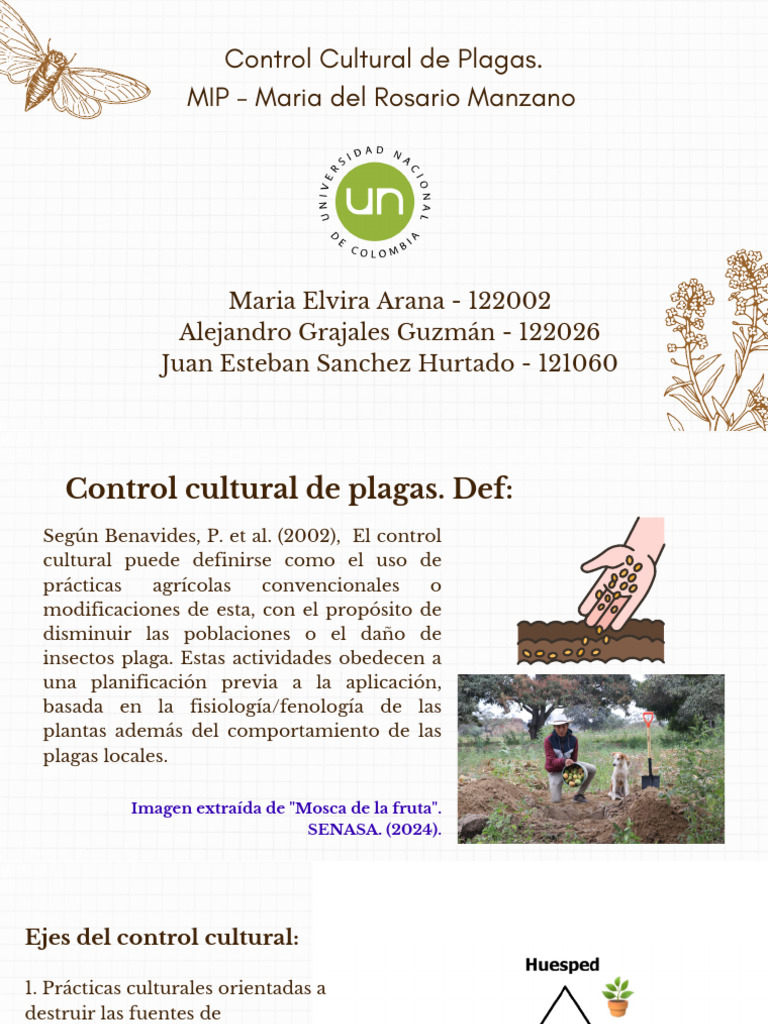 Control Cultural de Plagas.
MIP – Maria del Rosario Manzano

UNIVERSIDAD NACIONAL DE COLOMBIA
un

Maria Elvira Arana - 122002
Alejandro Grajales Guzmán - 122026
Juan Esteban Sanchez Hurtado - 121060

Control cultural de plagas. Def:

Según Benavides, P. et al. (2002), El control cultural puede definirse como el uso de prácticas agrícolas convencionales o modificaciones de esta, con el propósito de disminuir las poblaciones o el daño de insectos plaga. Estas actividades obedecen a una planificación previa a la aplicación, basada en la fisiología/fenología de las plantas además del comportamiento de las plagas locales.

Imagen extraída de "Mosca de la fruta". SENASA. (2024).

Ejes del control cultural:

1. Prácticas culturales orientadas a destruir las fuentes de

Huesped